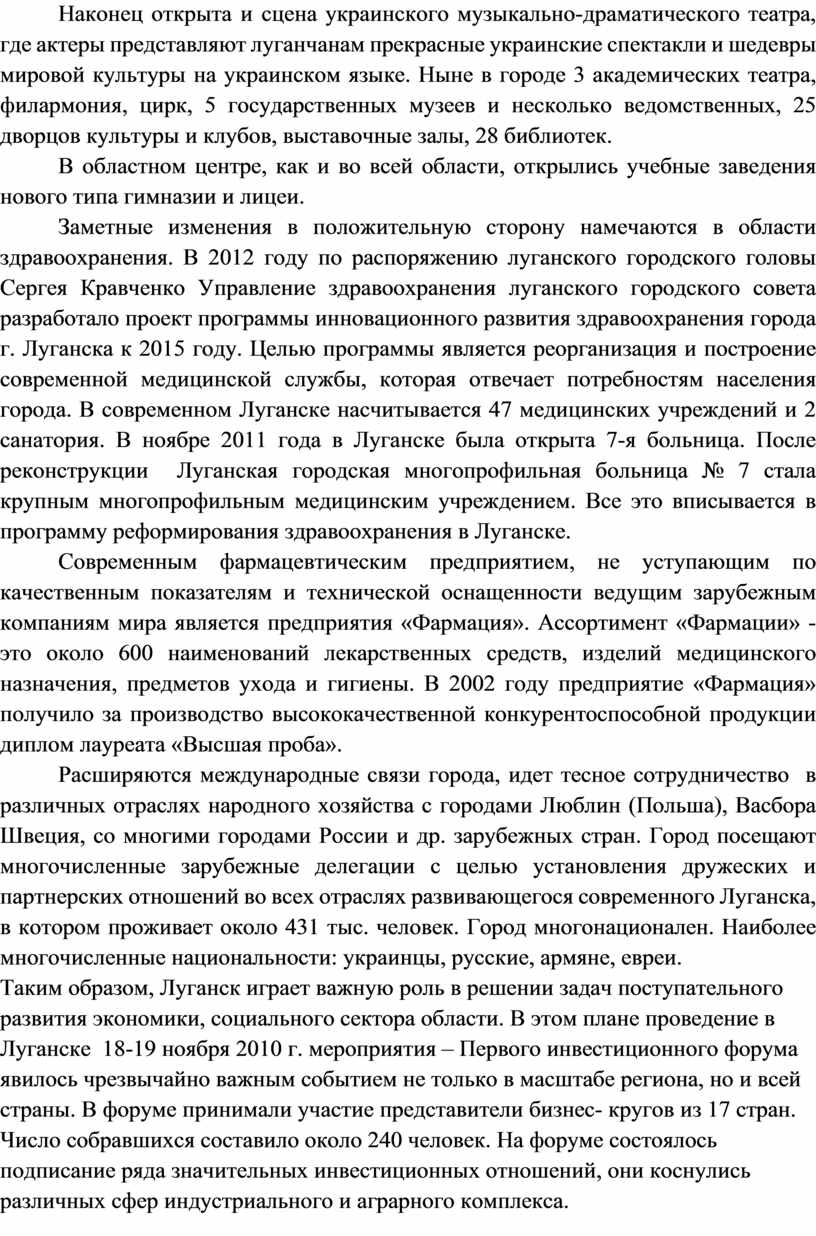 Наконец открыта и сцена украинского музыкально-драматического театра, где актеры представляют луганчанам прекрасные украинские спектакли и шедевры мировой культуры на украинском языке. Ныне в городе 3 академических театра, филармония, цирк, 5 государственных музеев и несколько ведомственных, 25 дворцов культуры и клубов, выставочные залы, 28 библиотек.

В областном центре, как и во всей области, открылись учебные заведения нового типа гимназии и лицеи.

Заметные изменения в положительную сторону намечаются в области здравоохранения. В 2012 году по распоряжению луганского городского головы Сергея Кравченко Управление здравоохранения луганского городского совета разработало проект программы инновационного развития здравоохранения города г. Луганска к 2015 году. Целью программы является реорганизация и построение современной медицинской службы, которая отвечает потребностям населения города. В современном Луганске насчитывается 47 медицинских учреждений и 2 санатория. В ноябре 2011 года в Луганске была открыта 7-я больница. После реконструкции Луганская городская многопрофильная больница № 7 стала крупным многопрофильным медицинским учреждением. Все это вписывается в программу реформирования здравоохранения в Луганске.

Современным фармацевтическим предприятием, не уступающим по качественным показателям и технической оснащенности ведущим зарубежным компаниям мира является предприятия «Фармация». Ассортимент «Фармации» - это около 600 наименований лекарственных средств, изделий медицинского назначения, предметов ухода и гигиены. В 2002 году предприятие «Фармация» получило за производство высококачественной конкурентоспособной продукции диплом лауреата «Высшая проба».

Расширяются международные связи города, идет тесное сотрудничество в различных отраслях народного хозяйства с городами Люблин (Польша), Васбора Швеция, со многими городами России и др. зарубежных стран. Город посещают многочисленные зарубежные делегации с целью установления дружеских и партнерских отношений во всех отраслях развивающегося современного Луганска, в котором проживает около 431 тыс. человек. Город многонационален. Наиболее многочисленные национальности: украинцы, русские, армяне, евреи.
Таким образом, Луганск играет важную роль в решении задач поступательного развития экономики, социального сектора области. В этом плане проведение в Луганске 18-19 ноября 2010 г. мероприятия – Первого инвестиционного форума явилось чрезвычайно важным событием не только в масштабе региона, но и всей страны. В форуме принимали участие представители бизнес- кругов из 17 стран. Число собравшихся составило около 240 человек. На форуме состоялось подписание ряда значительных инвестиционных отношений, они коснулись различных сфер индустриального и аграрного комплекса.